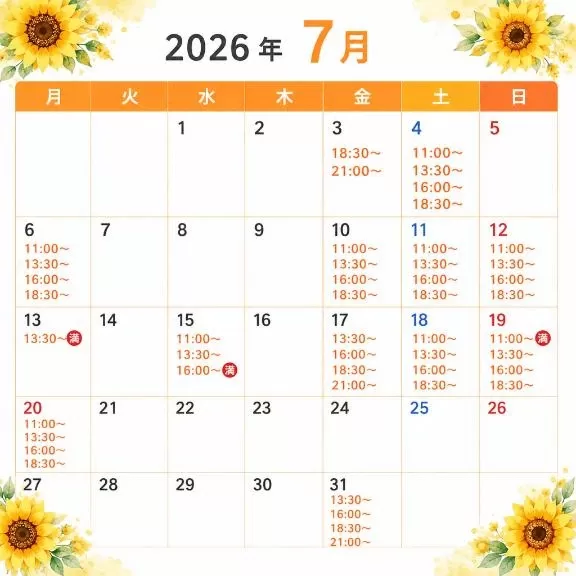 2026年 7月

| 月 | 火 | 水 | 木 | 金 | 土 | 日 |
|---|---|---|---|---|---|---|
| | | 1 | 2 | 3 18:30～ 21:00～ | 4 11:00～ 13:30～ 16:00～ 18:30～ | 5 |
| 6 11:00～ 13:30～ 16:00～ 18:30～ | 7 | 8 | 9 | 10 11:00～ 13:30～ 16:00～ 18:30～ | 11 11:00～ 13:30～ 16:00～ 18:30～ | 12 11:00～ 13:30～ 16:00～ 18:30～ |
| 13 13:30～満 | 14 | 15 11:00～ 13:30～ 16:00～満 | 16 | 17 13:30～ 16:00～ 18:30～ 21:00～ | 18 11:00～ 13:30～ 16:00～ 18:30～ | 19 11:00～満 13:30～ 16:00～ 18:30～ |
| 20 11:00～ 13:30～ 16:00～ 18:30～ | 21 | 22 | 23 | 24 | 25 | 26 |
| 27 | 28 | 29 | 30 | 31 13:30～ 16:00～ 18:30～ 21:00～ | | |